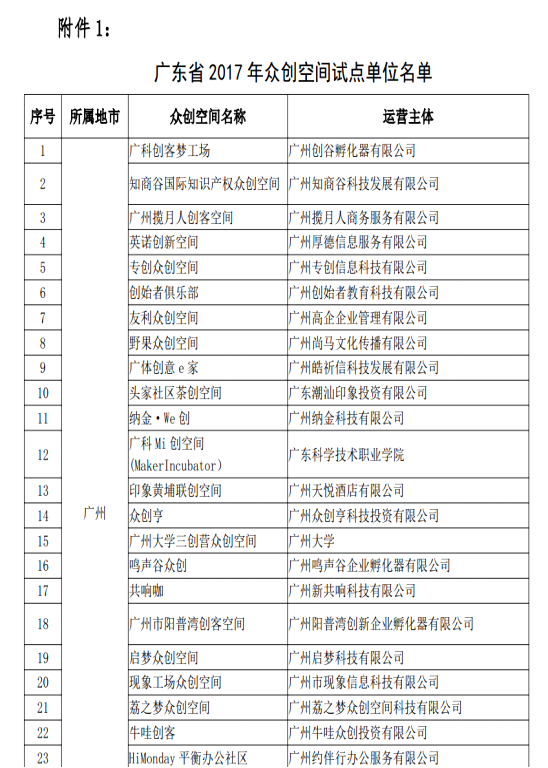 附件 1：

广东省 2017 年众创空间试点单位名单

| 序号 | 所属地市 | 众创空间名称 | 运营主体 |
|---|---|---|---|
| 1 | 广州 | 广科创客梦工场 | 广州创谷孵化器有限公司 |
| 2 | | 知商谷国际知识产权众创空间 | 广州知商谷科技发展有限公司 |
| 3 | | 广州揽月人创客空间 | 广州揽月人商务服务有限公司 |
| 4 | | 英诺创新空间 | 广州厚德信息服务有限公司 |
| 5 | | 专创众创空间 | 广州专创信息科技有限公司 |
| 6 | | 创始者俱乐部 | 广州创始者教育科技有限公司 |
| 7 | | 友利众创空间 | 广州高企企业管理有限公司 |
| 8 | | 野果众创空间 | 广州尚马文化传播有限公司 |
| 9 | | 广体创意 e 家 | 广州皓祈信科技发展有限公司 |
| 10 | | 头家社区茶创空间 | 广东潮汕印象投资有限公司 |
| 11 | | 纳金·We 创 | 广州纳金科技有限公司 |
| 12 | | 广科 Mi 创空间 (MakerIncubator) | 广东科学技术职业学院 |
| 13 | | 印象黄埔联创空间 | 广州天悦酒店有限公司 |
| 14 | | 众创亨 | 广州众创亨科技投资有限公司 |
| 15 | | 广州大学三创营众创空间 | 广州大学 |
| 16 | | 鸣声谷众创 | 广州鸣声谷企业孵化器有限公司 |
| 17 | | 共响咖 | 广州新共响科技有限公司 |
| 18 | | 广州市阳普湾创客空间 | 广州阳普湾创新企业孵化器有限公司 |
| 19 | | 启梦众创空间 | 广州启梦科技有限公司 |
| 20 | | 现象工场众创空间 | 广州市现象信息科技有限公司 |
| 21 | | 荔之梦众创空间 | 广州荔之梦众创空间科技有限公司 |
| 22 | | 牛哇创客 | 广州牛哇众创投资有限公司 |
| 23 | | HiMonday 平衡办公社区 | 广州约伴行办公服务有限公司 |